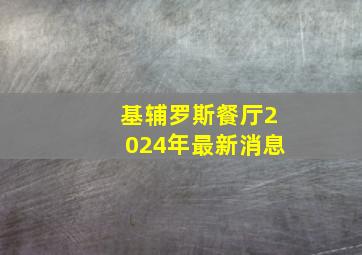 基辅罗斯餐厅2024年最新消息